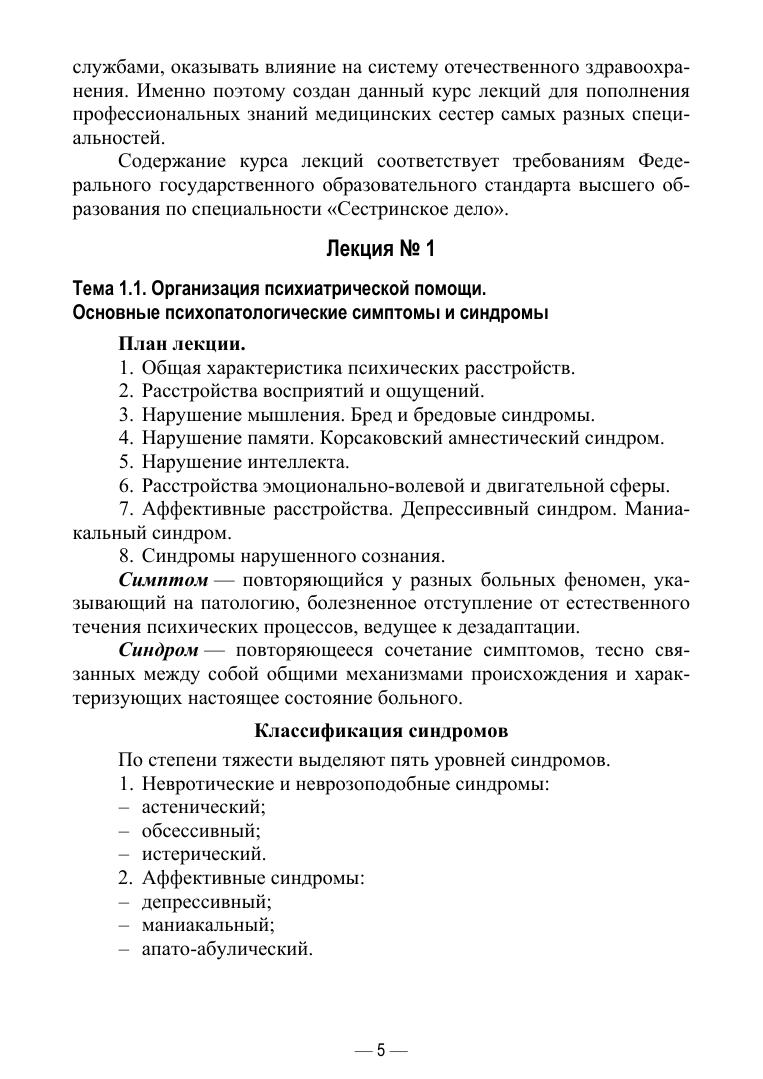 службами, оказывать влияние на систему отечественного здравоохранения. Именно поэтому создан данный курс лекций для пополнения профессиональных знаний медицинских сестер самых разных специальностей.

Содержание курса лекций соответствует требованиям Федерального государственного образовательного стандарта высшего образования по специальности «Сестринское дело».

Лекция № 1

Тема 1.1. Организация психиатрической помощи. Основные психопатологические симптомы и синдромы

План лекции.
1. Общая характеристика психических расстройств.
2. Расстройства восприятий и ощущений.
3. Нарушение мышления. Бред и бредовые синдромы.
4. Нарушение памяти. Корсаковский амнестический синдром.
5. Нарушение интеллекта.
6. Расстройства эмоционально-волевой и двигательной сферы.
7. Аффективные расстройства. Депрессивный синдром. Маниакальный синдром.
8. Синдромы нарушенного сознания.

Симптом — повторяющийся у разных больных феномен, указывающий на патологию, болезненное отступление от естественного течения психических процессов, ведущее к дезадаптации.

Синдром — повторяющееся сочетание симптомов, тесно связанных между собой общими механизмами происхождения и характеризующих настоящее состояние больного.

Классификация синдромов

По степени тяжести выделяют пять уровней синдромов.
1. Невротические и неврозоподобные синдромы:
– астенический;
– обсессивный;
– истерический.
2. Аффективные синдромы:
– депрессивный;
– маниакальный;
– апато-абулический.

— 5 —